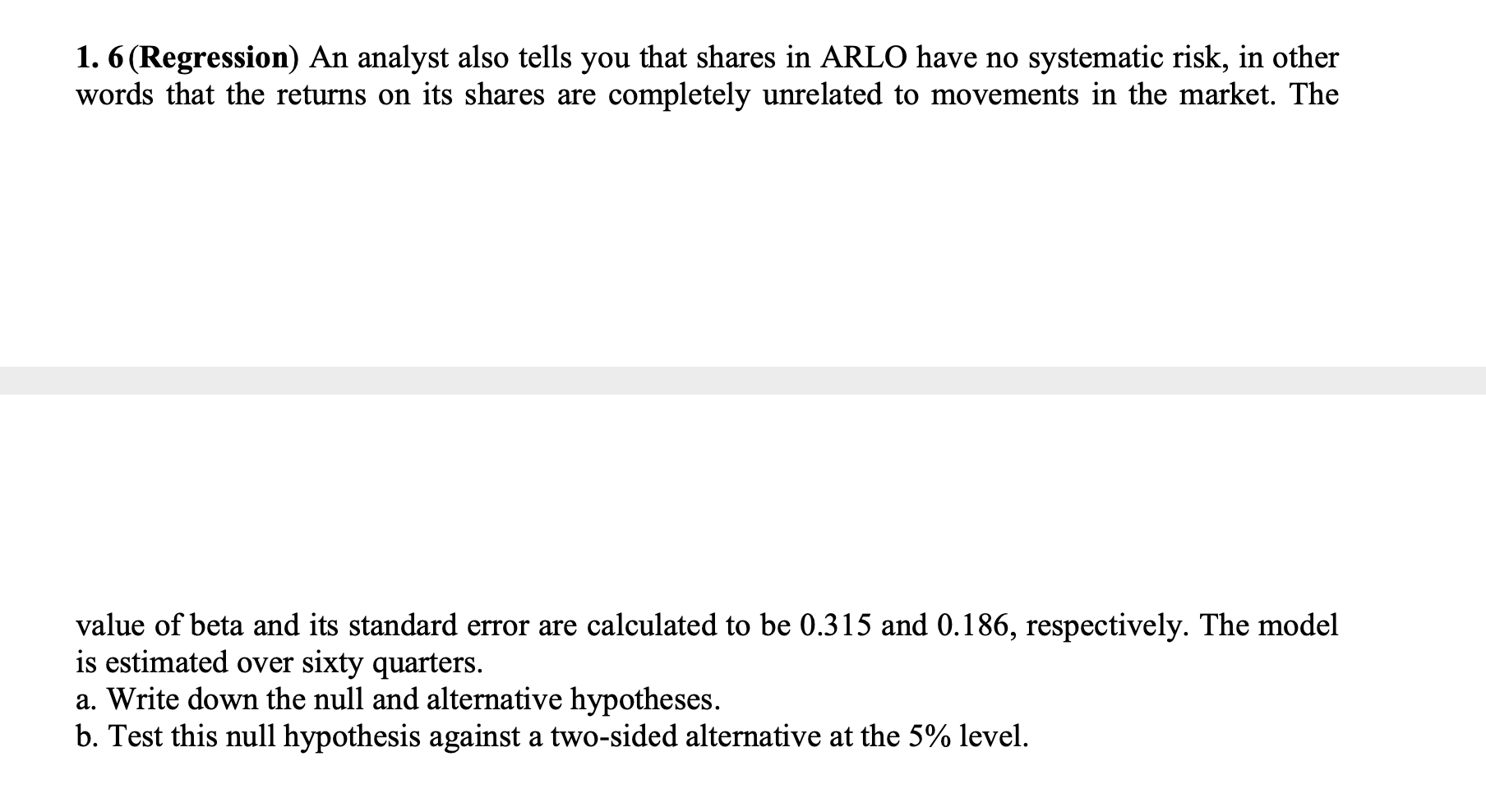 1. 6 (Regression) An analyst also tells you that shares in ARLO have no systematic risk, in other words that the returns on its shares are completely unrelated to movements in the market. The

value of beta and its standard error are calculated to be 0.315 and 0.186, respectively. The model is estimated over sixty quarters.
a. Write down the null and alternative hypotheses.
b. Test this null hypothesis against a two-sided alternative at the 5% level.